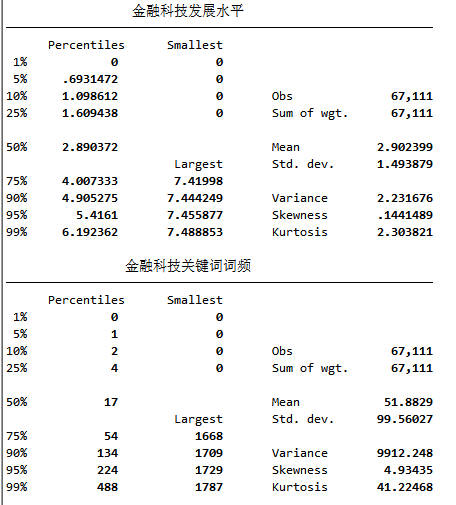 金融科技发展水平

| | Percentiles | Smallest | | |
|---|---|---|---|---|
| 1% | 0 | 0 | | |
| 5% | .6931472 | 0 | | |
| 10% | 1.098612 | 0 | Obs | 67,111 |
| 25% | 1.609438 | 0 | Sum of wgt. | 67,111 |
| 50% | 2.890372 | | Mean | 2.902399 |
| | | Largest | Std. dev. | 1.493879 |
| 75% | 4.007333 | 7.41998 | | |
| 90% | 4.905275 | 7.444249 | Variance | 2.231676 |
| 95% | 5.4161 | 7.455877 | Skewness | .1441489 |
| 99% | 6.192362 | 7.488853 | Kurtosis | 2.303821 |

金融科技关键词词频

| | Percentiles | Smallest | | |
|---|---|---|---|---|
| 1% | 0 | 0 | | |
| 5% | 1 | 0 | | |
| 10% | 2 | 0 | Obs | 67,111 |
| 25% | 4 | 0 | Sum of wgt. | 67,111 |
| 50% | 17 | | Mean | 51.8829 |
| | | Largest | Std. dev. | 99.56027 |
| 75% | 54 | 1668 | | |
| 90% | 134 | 1709 | Variance | 9912.248 |
| 95% | 224 | 1729 | Skewness | 4.93435 |
| 99% | 488 | 1787 | Kurtosis | 41.22468 |